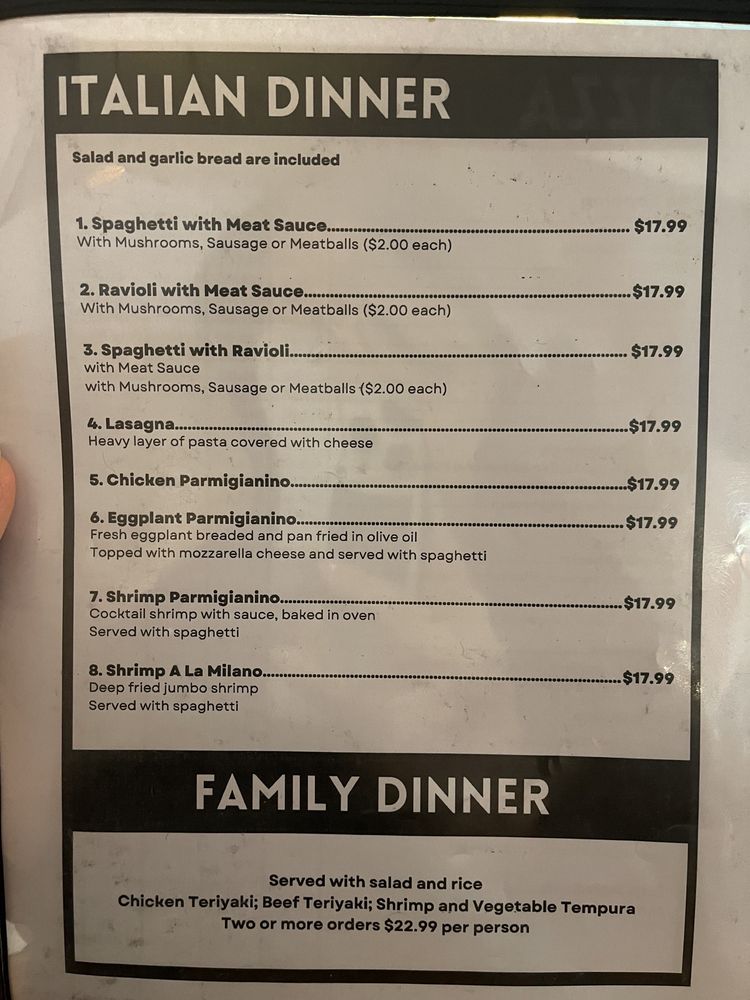 ITALIAN DINNER

Salad and garlic bread are included

1. Spaghetti with Meat Sauce........................................ $17.99
With Mushrooms, Sausage or Meatballs ($2.00 each)

2. Ravioli with Meat Sauce........................................ $17.99
With Mushrooms, Sausage or Meatballs ($2.00 each)

3. Spaghetti with Ravioli........................................ $17.99
with Meat Sauce
with Mushrooms, Sausage or Meatballs ($2.00 each)

4. Lasagna........................................ $17.99
Heavy layer of pasta covered with cheese

5. Chicken Parmigianino........................................ $17.99

6. Eggplant Parmigianino........................................ $17.99
Fresh eggplant breaded and pan fried in olive oil
Topped with mozzarella cheese and served with spaghetti

7. Shrimp Parmigianino........................................ $17.99
Cocktail shrimp with sauce, baked in oven
Served with spaghetti

8. Shrimp A La Milano........................................ $17.99
Deep fried jumbo shrimp
Served with spaghetti

FAMILY DINNER

Served with salad and rice
Chicken Teriyaki; Beef Teriyaki; Shrimp and Vegetable Tempura
Two or more orders $22.99 per person